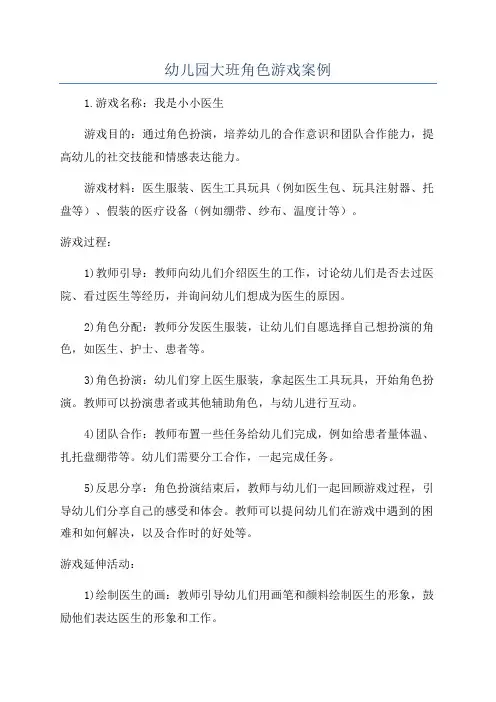 幼儿园大班角色游戏案例

1.游戏名称：我是小小医生

游戏目的：通过角色扮演，培养幼儿的合作意识和团队合作能力，提高幼儿的社交技能和情感表达能力。

游戏材料：医生服装、医生工具玩具（例如医生包、玩具注射器、托盘等）、假装的医疗设备（例如绷带、纱布、温度计等）。

游戏过程：

1)教师引导：教师向幼儿们介绍医生的工作，讨论幼儿们是否去过医院、看过医生等经历，并询问幼儿们想成为医生的原因。

2)角色分配：教师分发医生服装，让幼儿们自愿选择自己想扮演的角色，如医生、护士、患者等。

3)角色扮演：幼儿们穿上医生服装，拿起医生工具玩具，开始角色扮演。教师可以扮演患者或其他辅助角色，与幼儿进行互动。

4)团队合作：教师布置一些任务给幼儿们完成，例如给患者量体温、扎托盘绷带等。幼儿们需要分工合作，一起完成任务。

5)反思分享：角色扮演结束后，教师与幼儿们一起回顾游戏过程，引导幼儿们分享自己的感受和体会。教师可以提问幼儿们在游戏中遇到的困难和如何解决，以及合作时的好处等。

游戏延伸活动：

1)绘制医生的画：教师引导幼儿们用画笔和颜料绘制医生的形象，鼓励他们表达医生的形象和工作。